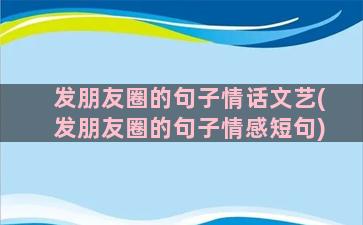 发朋友圈的句子情话文艺(发朋友圈的句子情感短句)